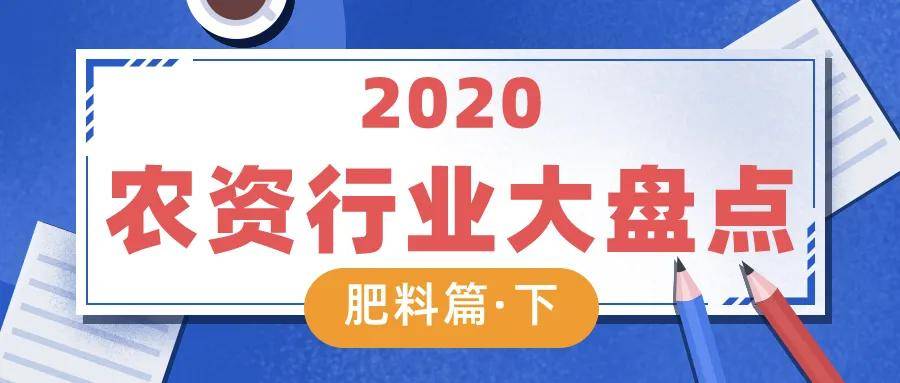 2020
农资行业大盘点
肥料篇·下